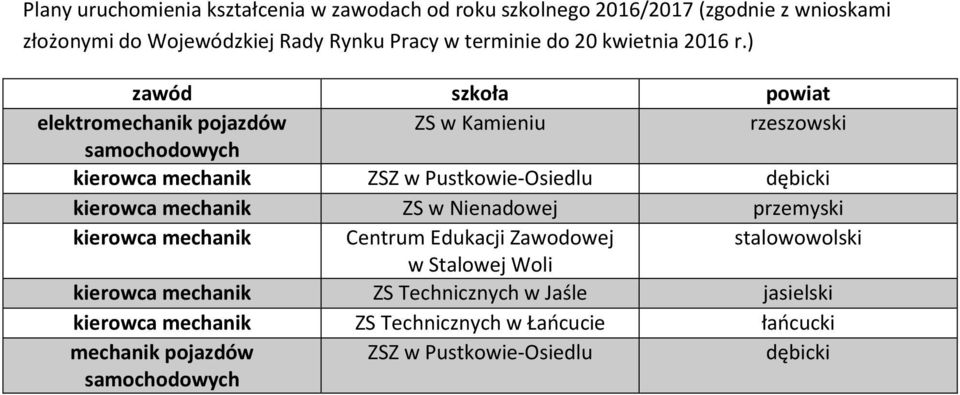 Plany uruchomienia kształcenia w zawodach od roku szkolnego 2016/2017 (zgodnie z wnioskami złożonymi do Wojewódzkiej Rady Rynku Pracy w terminie do 20 kwietnia 2016 r.)

| zawód | szkoła | powiat |
|---|---|---|
| elektromechanik pojazdów samochodowych | ZS w Kamieniu | rzeszowski |
| kierowca mechanik | ZSZ w Pustkowie-Osiedlu | dębicki |
| kierowca mechanik | ZS w Nienadowej | przemyski |
| kierowca mechanik | Centrum Edukacji Zawodowej w Stalowej Woli | stalowowolski |
| kierowca mechanik | ZS Technicznych w Jaśle | jasielski |
| kierowca mechanik | ZS Technicznych w Łańcucie | łańcucki |
| mechanik pojazdów samochodowych | ZSZ w Pustkowie-Osiedlu | dębicki |